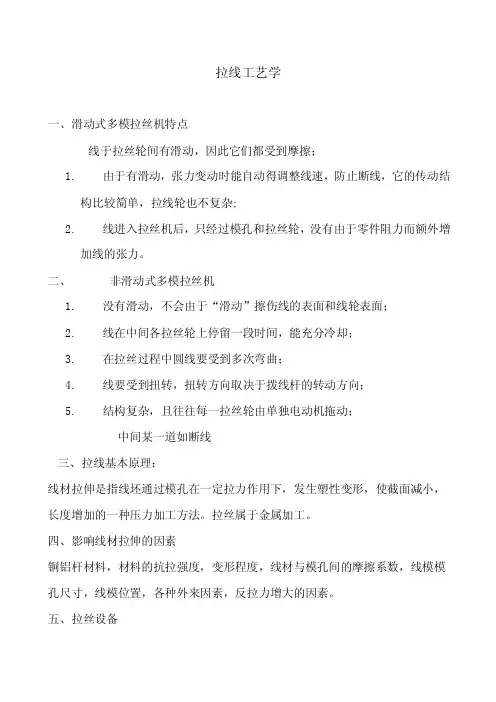 拉线工艺学

一、滑动式多模拉丝机特点

线于拉丝轮间有滑动，因此它们都受到摩擦；

1. 由于有滑动，张力变动时能自动得调整线速，防止断线，它的传动结构比较简单，拉线轮也不复杂；

2. 线进入拉丝机后，只经过模孔和拉丝轮，没有由于零件阻力而额外增加线的张力。

二、 非滑动式多模拉丝机

1. 没有滑动，不会由于“滑动”擦伤线的表面和线轮表面；

2. 线在中间各拉丝轮上停留一段时间，能充分冷却；

3. 在拉丝过程中圆线要受到多次弯曲；

4. 线要受到扭转，扭转方向取决于拨线杆的转动方向；

5. 结构复杂，且往往每一拉丝轮由单独电动机拖动；

中间某一道如断线

三、拉线基本原理：

线材拉伸是指线坯通过模孔在一定拉力作用下，发生塑性变形，使截面减小，长度增加的一种压力加工方法。拉丝属于金属加工。

四、影响线材拉伸的因素

铜铝杆材料，材料的抗拉强度，变形程度，线材与模孔间的摩擦系数，线模模孔尺寸，线模位置，各种外来因素，反拉力增大的因素。

五、拉丝设备